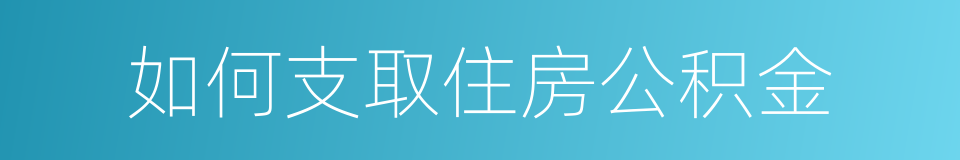 如何支取住房公积金